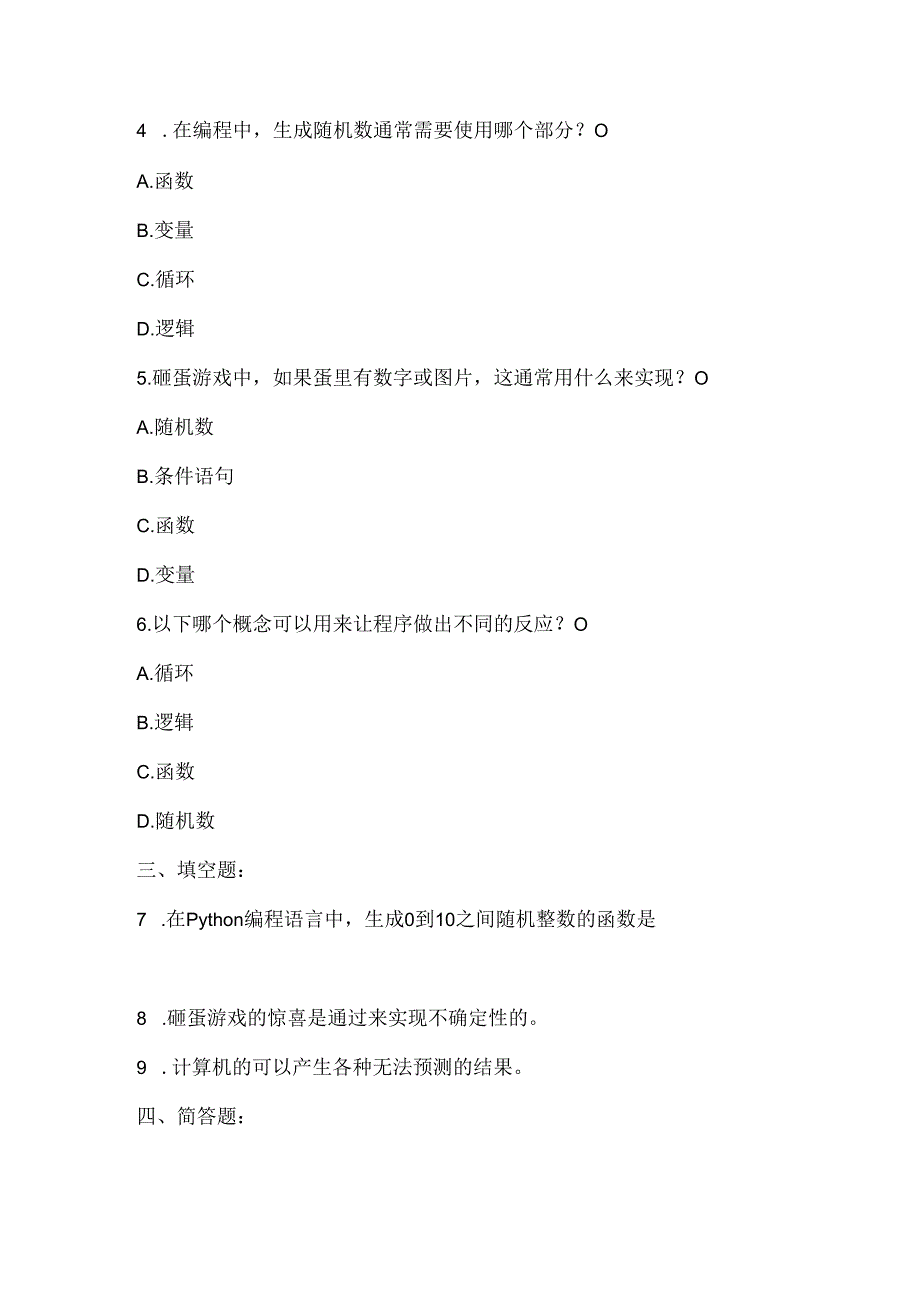 4 .在编程中，生成随机数通常需要使用哪个部分？O

A.函数

B.变量

C.循环

D.逻辑

5.砸蛋游戏中，如果蛋里有数字或图片，这通常用什么来实现？O

A.随机数

B.条件语句

C.函数

D.变量

6.以下哪个概念可以用来让程序做出不同的反应？O

A.循环

B.逻辑

C.函数

D.随机数

三、填空题：

7 .在Python编程语言中，生成0到10之间随机整数的函数是

8 .砸蛋游戏的惊喜是通过来实现不确定性的。

9 .计算机的可以产生各种无法预测的结果。

四、简答题：